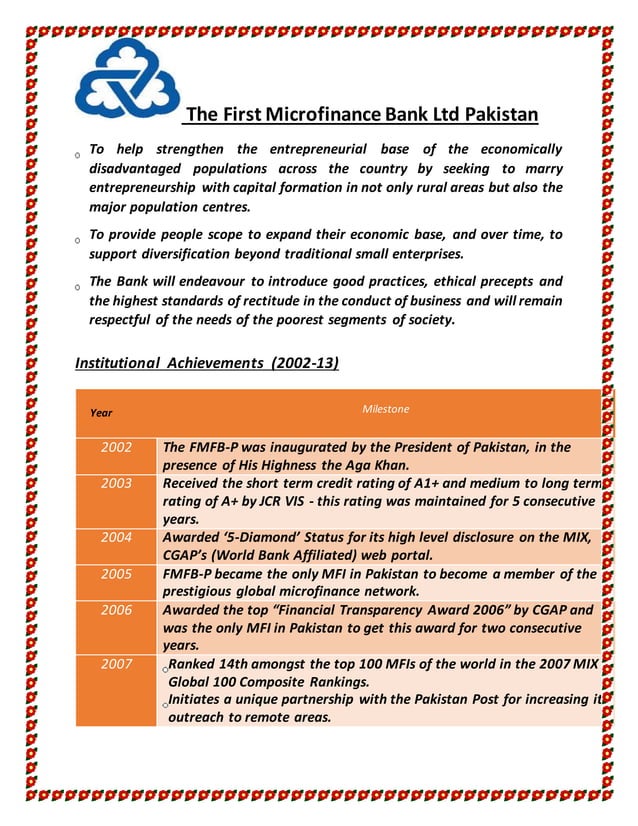 The First Microfinance Bank Ltd Pakistan

o To help strengthen the entrepreneurial base of the economically disadvantaged populations across the country by seeking to marry entrepreneurship with capital formation in not only rural areas but also the major population centres.

o To provide people scope to expand their economic base, and over time, to support diversification beyond traditional small enterprises.

o The Bank will endeavour to introduce good practices, ethical precepts and the highest standards of rectitude in the conduct of business and will remain respectful of the needs of the poorest segments of society.

Institutional Achievements (2002-13)

| Year | Milestone |
|---|---|
| 2002 | The FMFB-P was inaugurated by the President of Pakistan, in the presence of His Highness the Aga Khan. |
| 2003 | Received the short term credit rating of A1+ and medium to long term rating of A+ by JCR VIS - this rating was maintained for 5 consecutive years. |
| 2004 | Awarded '5-Diamond' Status for its high level disclosure on the MIX, CGAP's (World Bank Affiliated) web portal. |
| 2005 | FMFB-P became the only MFI in Pakistan to become a member of the prestigious global microfinance network. |
| 2006 | Awarded the top "Financial Transparency Award 2006" by CGAP and was the only MFI in Pakistan to get this award for two consecutive years. |
| 2007 | o Ranked 14th amongst the top 100 MFIs of the world in the 2007 MIX Global 100 Composite Rankings. o Initiates a unique partnership with the Pakistan Post for increasing it outreach to remote areas. |